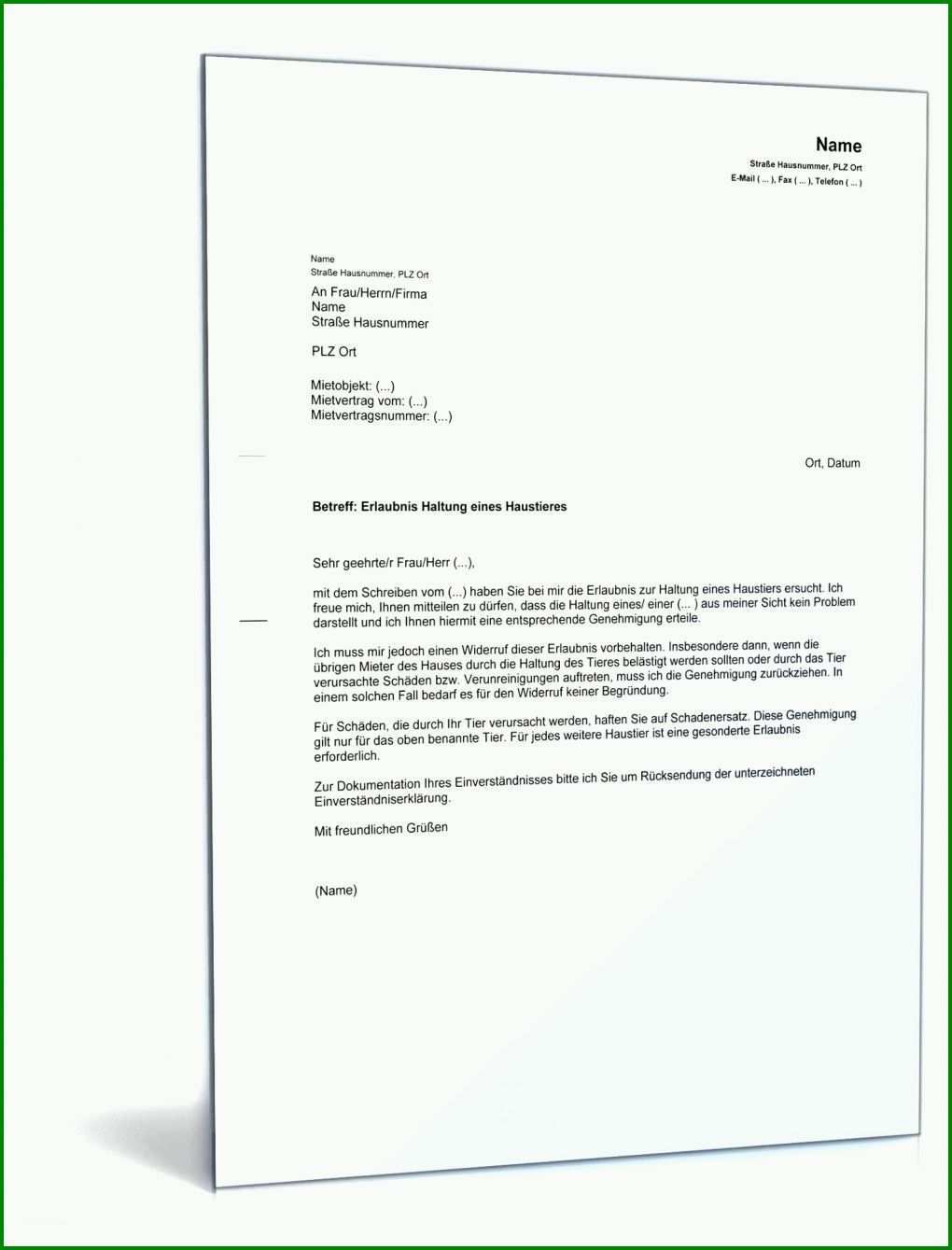 Name
Straße Hausnummer, PLZ Ort
E-Mail ( ... ), Fax ( ... ), Telefon ( ... )

Name
Straße Hausnummer, PLZ Ort
An Frau/Herrn/Firma
Name
Straße Hausnummer

PLZ Ort

Mietobjekt: (...)
Mietvertrag vom: (...)
Mietvertragsnummer: (...)

Ort, Datum

Betreff: Erlaubnis Haltung eines Haustieres

Sehr geehrte/r Frau/Herr (...),

mit dem Schreiben vom (...) haben Sie bei mir die Erlaubnis zur Haltung eines Haustiers ersucht. Ich freue mich, Ihnen mitteilen zu dürfen, dass die Haltung eines/ einer (... ) aus meiner Sicht kein Problem darstellt und ich Ihnen hiermit eine entsprechende Genehmigung erteile.

Ich muss mir jedoch einen Widerruf dieser Erlaubnis vorbehalten. Insbesondere dann, wenn die übrigen Mieter des Hauses durch die Haltung des Tieres belästigt werden sollten oder durch das Tier verursachte Schäden bzw. Verunreinigungen auftreten, muss ich die Genehmigung zurückziehen. In einem solchen Fall bedarf es für den Widerruf keiner Begründung.

Für Schäden, die durch Ihr Tier verursacht werden, haften Sie auf Schadenersatz. Diese Genehmigung gilt nur für das oben benannte Tier. Für jedes weitere Haustier ist eine gesonderte Erlaubnis erforderlich.

Zur Dokumentation Ihres Einverständnisses bitte ich Sie um Rücksendung der unterzeichneten Einverständniserklärung.

Mit freundlichen Grüßen

(Name)